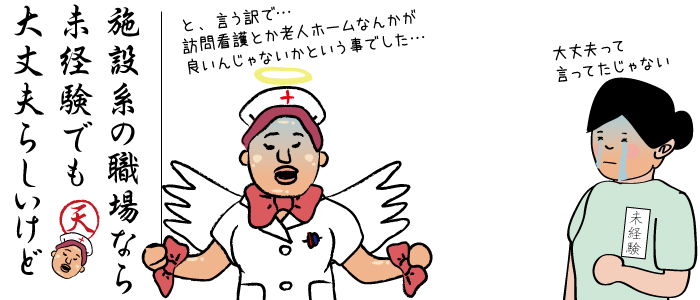 施設系の職場なら
未経験でも
大丈夫らしいけど

天

と、言う訳で…
訪問看護とか老人ホームなんかが
良いんじゃないかという事でした…

大丈夫って
言ってたじゃない

未経験